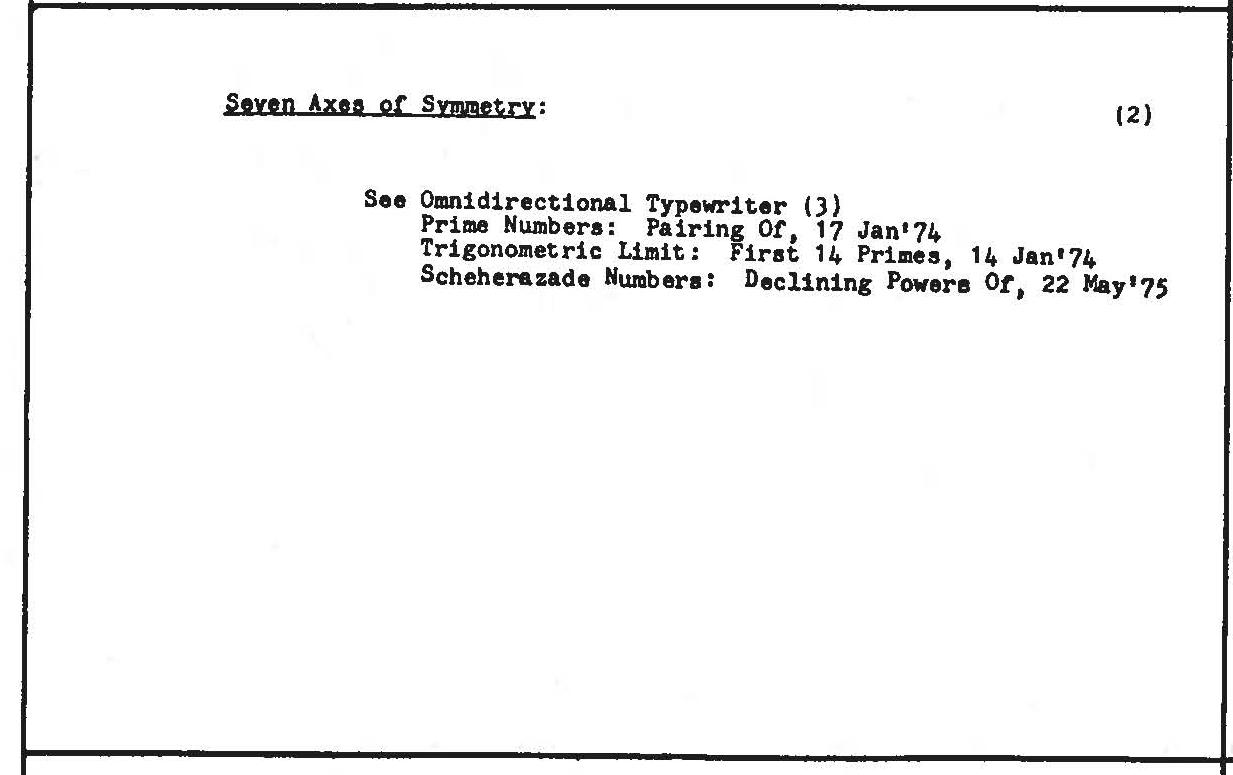 Seven Axes of Symmetry:

(2)

See Omnidirectional Typewriter (3)
Prime Numbers: Pairing Of, 17 Jan'74
Trigonometric Limit: First 14 Primes, 14 Jan'74
Scheherazade Numbers: Declining Powers Of, 22 May'75